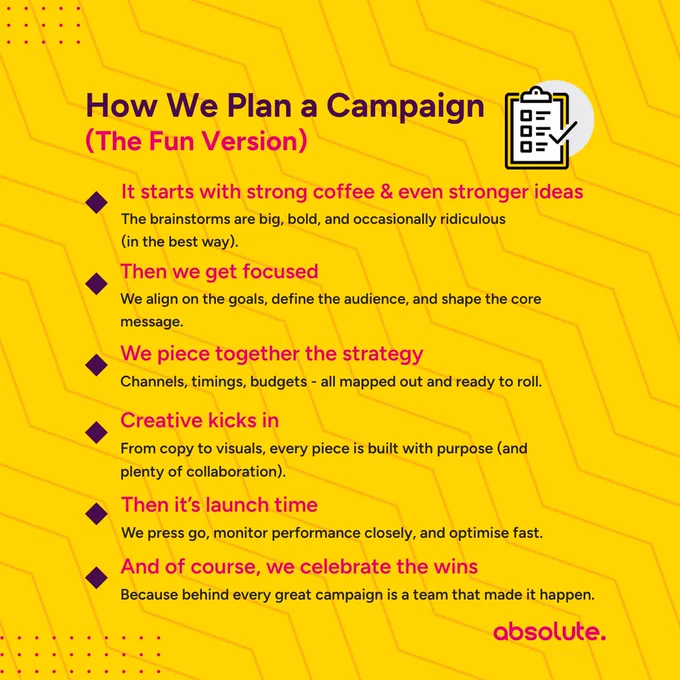 How We Plan a Campaign
(The Fun Version)

It starts with strong coffee & even stronger ideas
The brainstorms are big, bold, and occasionally ridiculous (in the best way).

Then we get focused
We align on the goals, define the audience, and shape the core message.

We piece together the strategy
Channels, timings, budgets - all mapped out and ready to roll.

Creative kicks in
From copy to visuals, every piece is built with purpose (and plenty of collaboration).

Then it's launch time
We press go, monitor performance closely, and optimise fast.

And of course, we celebrate the wins
Because behind every great campaign is a team that made it happen.

absolute.